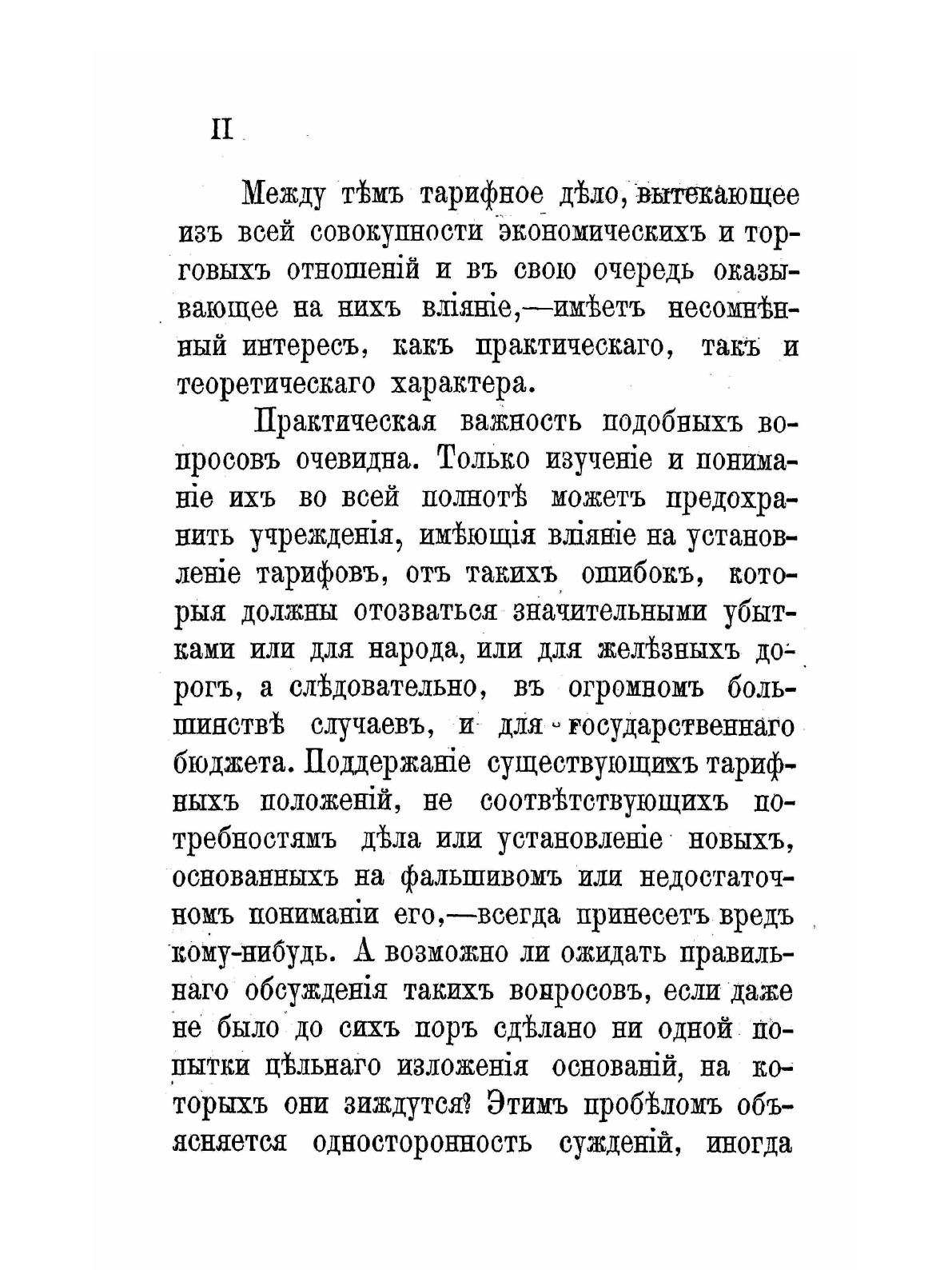 II

Между тѣмъ тарифное дѣло, вытекающее изъ всей совокупности экономическихъ и торговыхъ отношеній и въ свою очередь оказывающее на нихъ вліяніе,—имѣетъ несомнѣнный интересъ, какъ практическаго, такъ и теоретическаго характера.

Практическая важность подобныхъ вопросовъ очевидна. Только изученіе и пониманіе ихъ во всей полнотѣ можетъ предохранить учрежденія, имѣющія вліяніе на установленіе тарифовъ, отъ такихъ ошибокъ, которыя должны отозваться значительными убытками или для народа, или для желѣзныхъ дорогъ, а слѣдовательно, въ огромномъ большинствѣ случаевъ, и для государственнаго бюджета. Поддержаніе существующихъ тарифныхъ положеній, не соотвѣтствующихъ потребностямъ дѣла или установленіе новыхъ, основанныхъ на фальшивомъ или недостаточномъ пониманіи его,—всегда принесетъ вредъ кому-нибудь. А возможно ли ожидать правильнаго обсужденія такихъ вопросовъ, если даже не было до сихъ поръ сдѣлано ни одной попытки цѣльнаго изложенія основаній, на которыхъ они зиждутся? Этимъ пробѣломъ объясняется односторонность сужденій, иногда